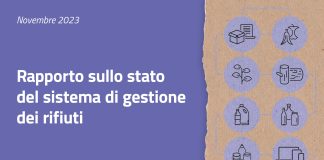 Novembre 2023

Rapporto sullo stato del sistema di gestione dei rifiuti